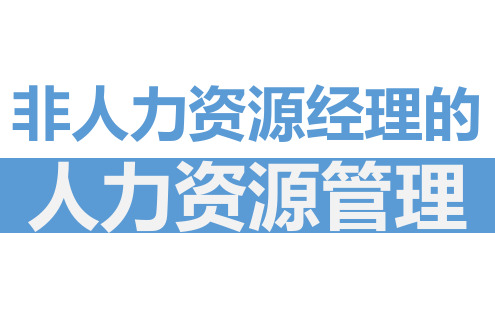 非人力资源经理的
人力资源管理